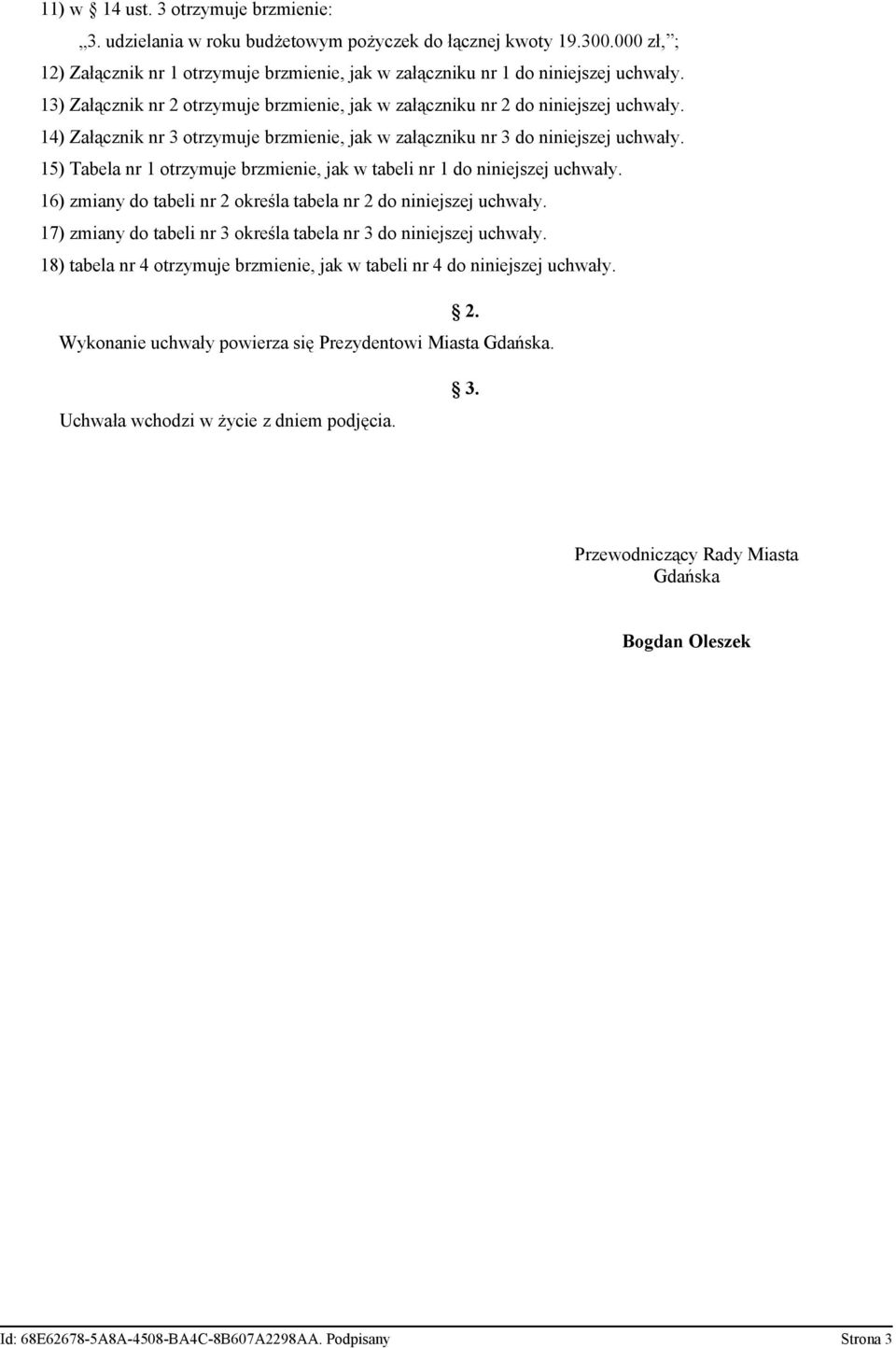 11) w § 14 ust. 3 otrzymuje brzmienie:

„3. udzielania w roku budżetowym pożyczek do łącznej kwoty 19.300.000 zł, ”;

12) Załącznik nr 1 otrzymuje brzmienie, jak w załączniku nr 1 do niniejszej uchwały.

13) Załącznik nr 2 otrzymuje brzmienie, jak w załączniku nr 2 do niniejszej uchwały.

14) Załącznik nr 3 otrzymuje brzmienie, jak w załączniku nr 3 do niniejszej uchwały.

15) Tabela nr 1 otrzymuje brzmienie, jak w tabeli nr 1 do niniejszej uchwały.

16) zmiany do tabeli nr 2 określa tabela nr 2 do niniejszej uchwały.

17) zmiany do tabeli nr 3 określa tabela nr 3 do niniejszej uchwały.

18) tabela nr 4 otrzymuje brzmienie, jak w tabeli nr 4 do niniejszej uchwały.

§ 2.

Wykonanie uchwały powierza się Prezydentowi Miasta Gdańska.

§ 3.

Uchwała wchodzi w życie z dniem podjęcia.

Przewodniczący Rady Miasta Gdańska

Bogdan Oleszek

Id: 68E62678-5A8A-4508-BA4C-8B607A2298AA. Podpisany

Strona 3